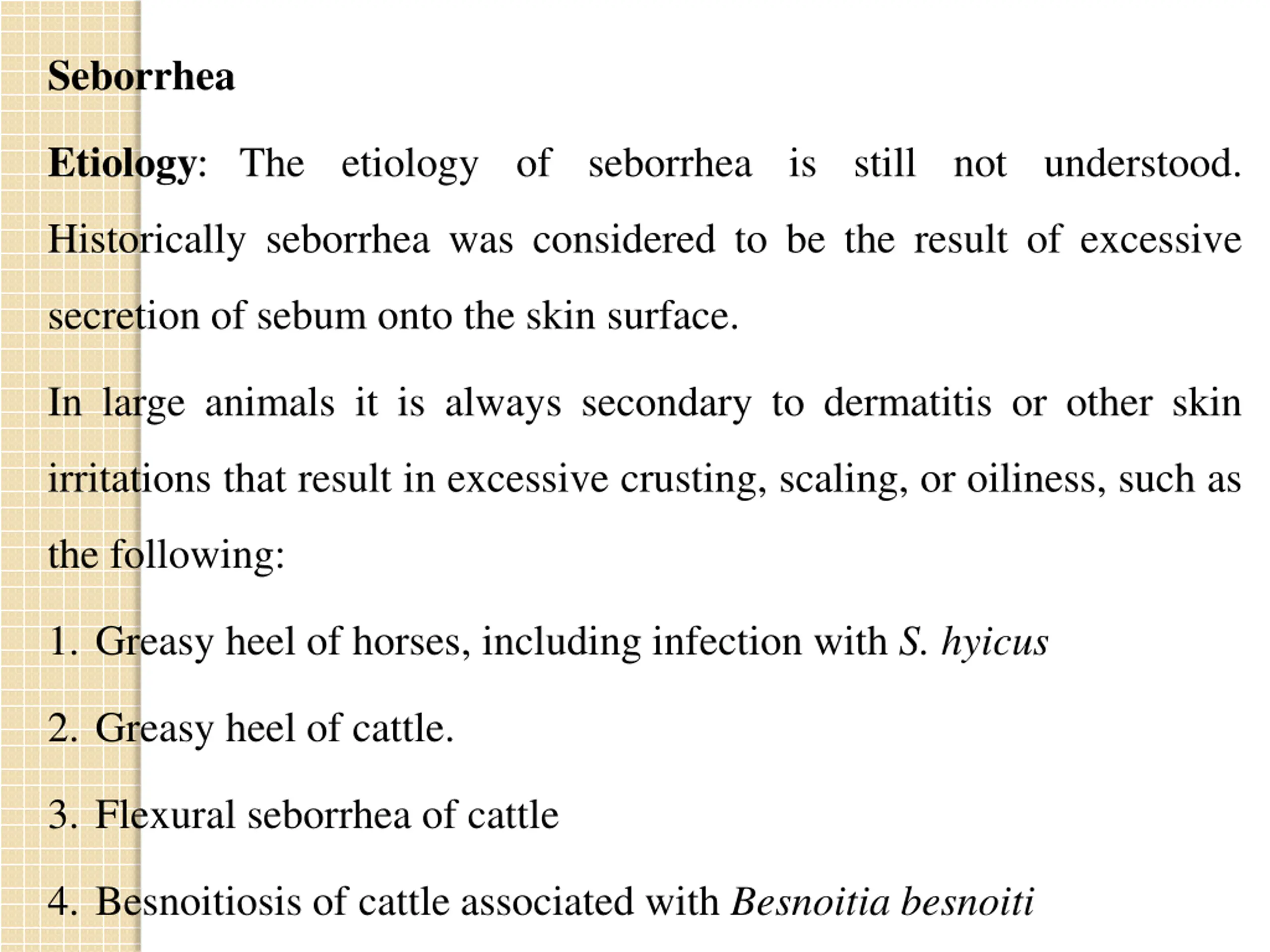 Seborrhea

Etiology: The etiology of seborrhea is still not understood. Historically seborrhea was considered to be the result of excessive secretion of sebum onto the skin surface.

In large animals it is always secondary to dermatitis or other skin irritations that result in excessive crusting, scaling, or oiliness, such as the following:

1. Greasy heel of horses, including infection with S. hyicus

2. Greasy heel of cattle.

3. Flexural seborrhea of cattle

4. Besnoitiosis of cattle associated with Besnoitia besnoiti